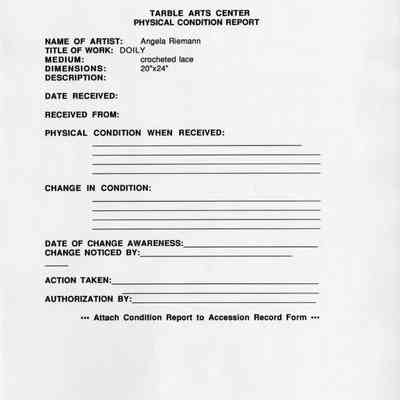 TARBLE ARTS CENTER
PHYSICAL CONDITION REPORT

NAME OF ARTIST: Angela Riemann
TITLE OF WORK: DOILY
MEDIUM: crocheted lace
DIMENSIONS: 20"x24"
DESCRIPTION:

DATE RECEIVED:

RECEIVED FROM:

PHYSICAL CONDITION WHEN RECEIVED:

CHANGE IN CONDITION:

DATE OF CHANGE AWARENESS:
CHANGE NOTICED BY:

ACTION TAKEN:

AUTHORIZATION BY:

••• Attach Condition Report to Accession Record Form •••